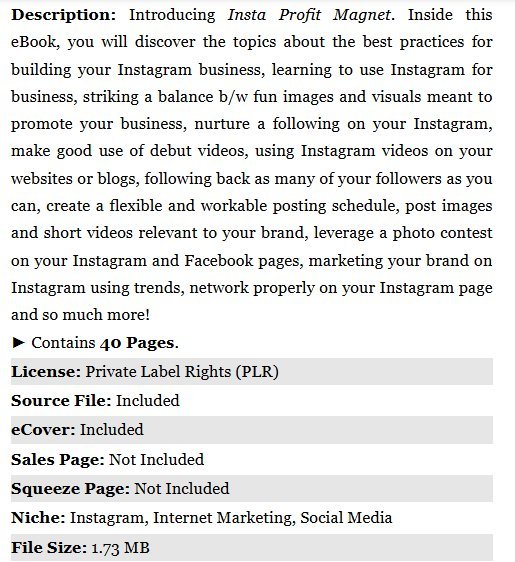 Description: Introducing Insta Profit Magnet. Inside this eBook, you will discover the topics about the best practices for building your Instagram business, learning to use Instagram for business, striking a balance b/w fun images and visuals meant to promote your business, nurture a following on your Instagram, make good use of debut videos, using Instagram videos on your websites or blogs, following back as many of your followers as you can, create a flexible and workable posting schedule, post images and short videos relevant to your brand, leverage a photo contest on your Instagram and Facebook pages, marketing your brand on Instagram using trends, network properly on your Instagram page and so much more!

► Contains 40 Pages.

License: Private Label Rights (PLR)

Source File: Included

eCover: Included

Sales Page: Not Included

Squeeze Page: Not Included

Niche: Instagram, Internet Marketing, Social Media

File Size: 1.73 MB